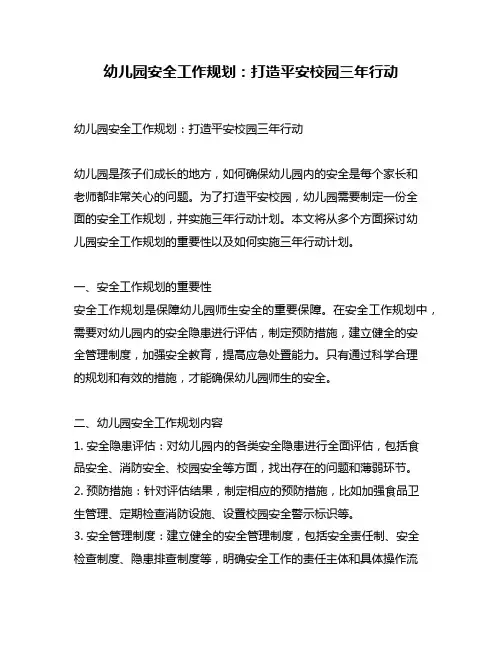 幼儿园安全工作规划：打造平安校园三年行动

幼儿园安全工作规划：打造平安校园三年行动

幼儿园是孩子们成长的地方，如何确保幼儿园内的安全是每个家长和老师都非常关心的问题。为了打造平安校园，幼儿园需要制定一份全面的安全工作规划，并实施三年行动计划。本文将从多个方面探讨幼儿园安全工作规划的重要性以及如何实施三年行动计划。

一、安全工作规划的重要性
安全工作规划是保障幼儿园师生安全的重要保障。在安全工作规划中，需要对幼儿园内的安全隐患进行评估，制定预防措施，建立健全的安全管理制度，加强安全教育，提高应急处置能力。只有通过科学合理的规划和有效的措施，才能确保幼儿园师生的安全。

二、幼儿园安全工作规划内容
1. 安全隐患评估：对幼儿园内的各类安全隐患进行全面评估，包括食品安全、消防安全、校园安全等方面，找出存在的问题和薄弱环节。
2. 预防措施：针对评估结果，制定相应的预防措施，比如加强食品卫生管理、定期检查消防设施、设置校园安全警示标识等。
3. 安全管理制度：建立健全的安全管理制度，包括安全责任制、安全检查制度、隐患排查制度等，明确安全工作的责任主体和具体操作流